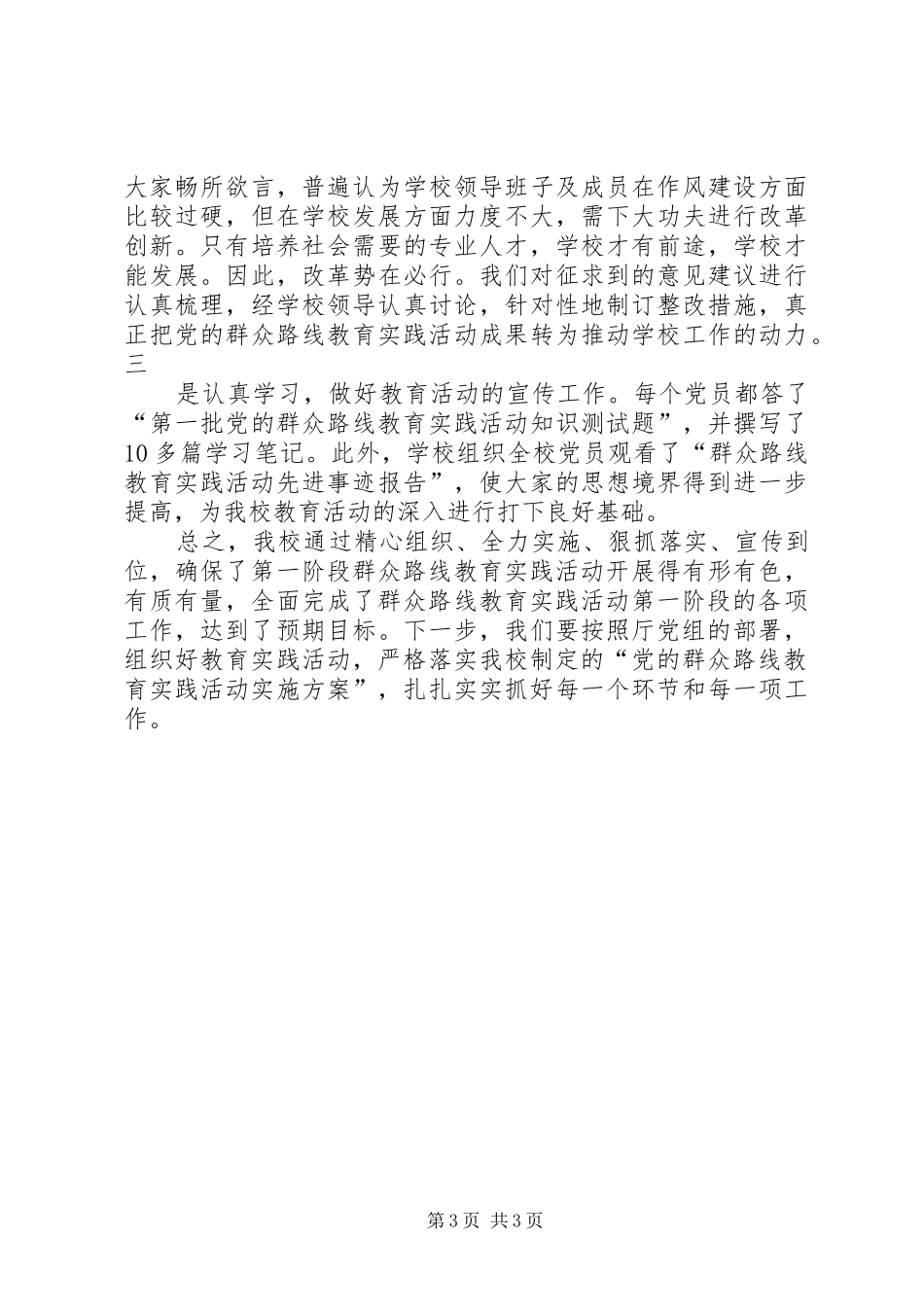 大家畅所欲言，普遍认为学校领导班子及成员在作风建设方面比较过硬，但在学校发展方面力度不大，需下大功夫进行改革创新。只有培养社会需要的专业人才，学校才有前途，学校才能发展。因此，改革势在必行。我们对征求到的意见建议进行认真梳理，经学校领导认真讨论，针对性地制订整改措施，真正把党的群众路线教育实践活动成果转为推动学校工作的动力。三

是认真学习，做好教育活动的宣传工作。每个党员都答了“第一批党的群众路线教育实践活动知识测试题”，并撰写了10多篇学习笔记。此外，学校组织全校党员观看了“群众路线教育实践活动先进事迹报告”，使大家的思想境界得到进一步提高，为我校教育活动的深入进行打下良好基础。

总之，我校通过精心组织、全力实施、狠抓落实、宣传到位，确保了第一阶段群众路线教育实践活动开展得有形有色，有质有量，全面完成了群众路线教育实践活动第一阶段的各项工作，达到了预期目标。下一步，我们要按照厅党组的部署，组织好教育实践活动，严格落实我校制定的“党的群众路线教育实践活动实施方案”，扎扎实实抓好每一个环节和每一项工作。

第3页 共3页